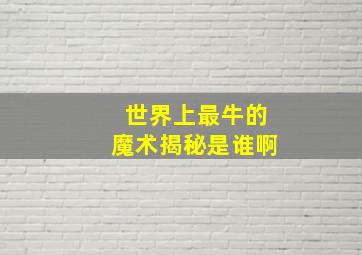 世界上最牛的
魔术揭秘是谁啊